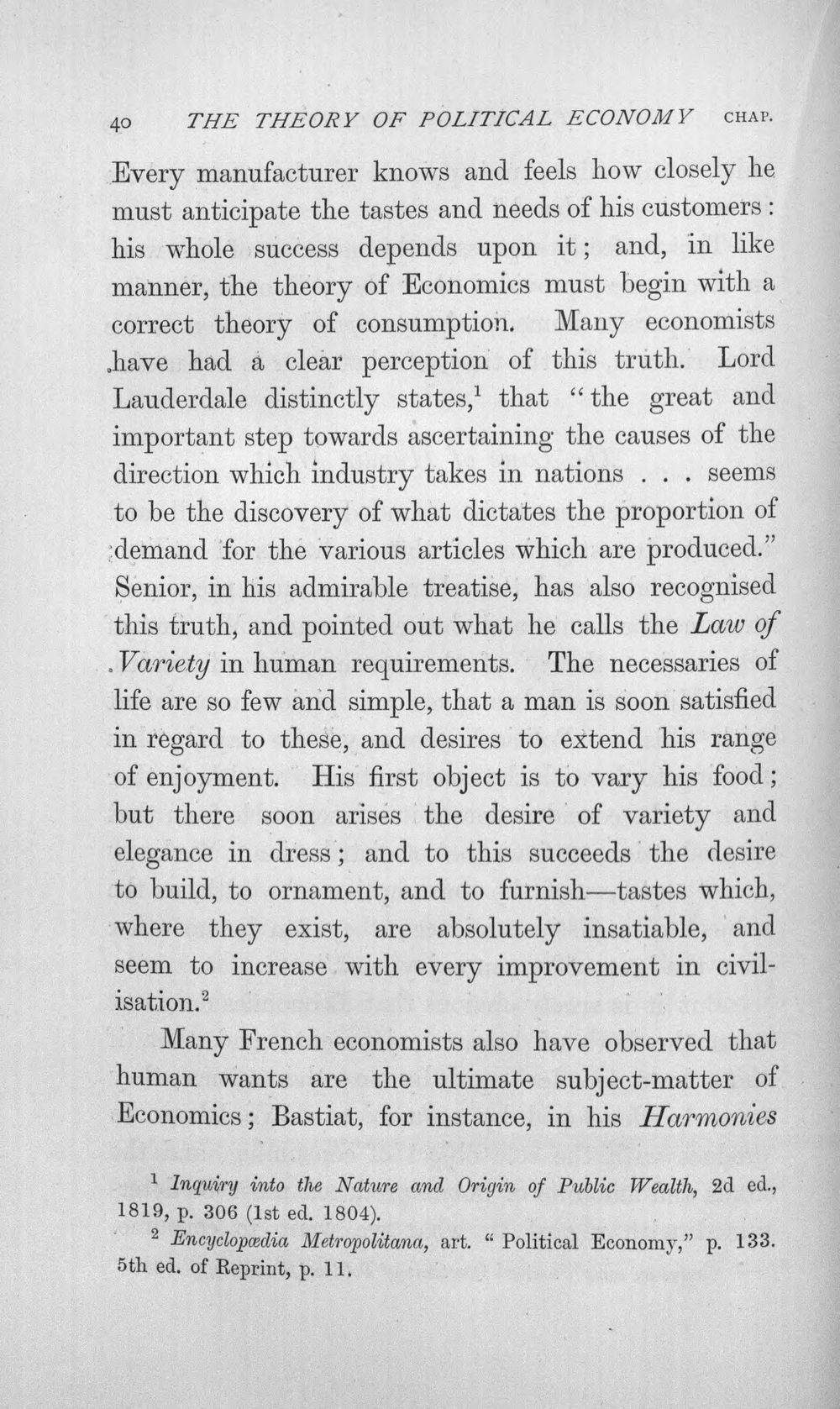 40 THE THEORY OF POLITICAL ECONOMY CHAP.

Every manufacturer knows and feels how closely he must anticipate the tastes and needs of his customers: his whole success depends upon it; and, in like manner, the theory of Economics must begin with a correct theory of consumption. Many economists have had a clear perception of this truth. Lord Lauderdale distinctly states,$^{1}$ that "the great and important step towards ascertaining the causes of the direction which industry takes in nations . . . seems to be the discovery of what dictates the proportion of demand for the various articles which are produced." Senior, in his admirable treatise, has also recognised this truth, and pointed out what he calls the Law of Variety in human requirements. The necessaries of life are so few and simple, that a man is soon satisfied in regard to these, and desires to extend his range of enjoyment. His first object is to vary his food; but there soon arises the desire of variety and elegance in dress; and to this succeeds the desire to build, to ornament, and to furnish—tastes which, where they exist, are absolutely insatiable, and seem to increase with every improvement in civilisation.$^{2}$

Many French economists also have observed that human wants are the ultimate subject-matter of Economics; Bastiat, for instance, in his Harmonies

$^{1}$ Inquiry into the Nature and Origin of Public Wealth, 2d ed., 1819, p. 306 (1st ed. 1804).

$^{2}$ Encyclopædia Metropolitana, art. "Political Economy," p. 133. 5th ed. of Reprint, p. 11.